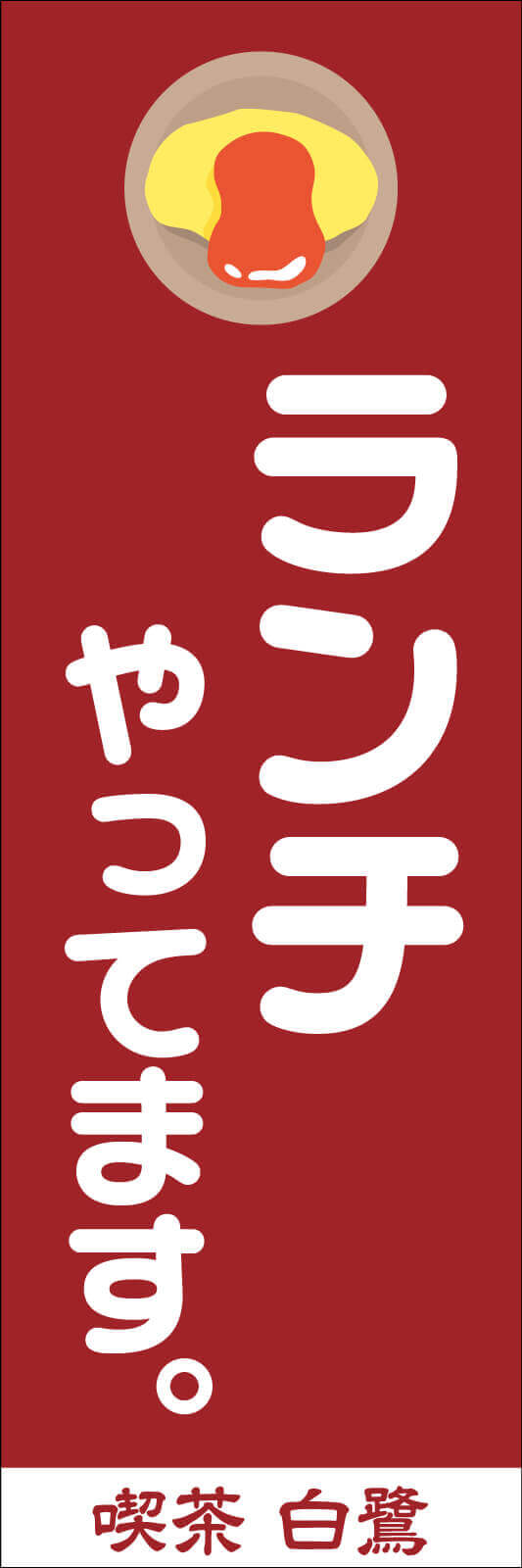 ランチ
やってます。

喫茶 白鷺